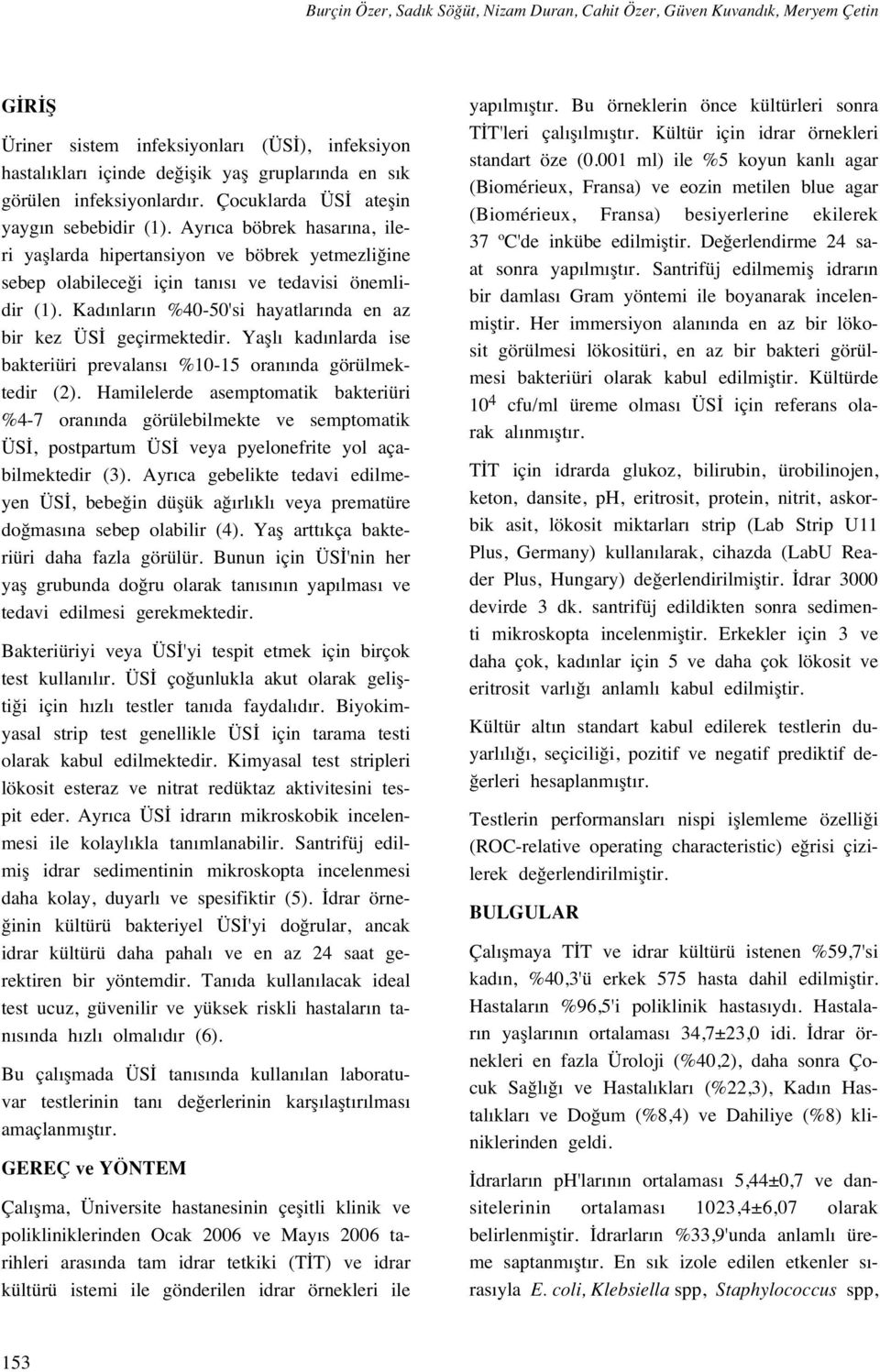 Burçin Özer, Sadık Söğüt, Nizam Duran, Cahit Özer, Güven Kuvandık, Meryem Çetin

GİRİŞ

Üriner sistem infeksiyonları (ÜSİ), infeksiyon hastalıkları içinde değişik yaş gruplarında en sık görülen infeksiyonlardır. Çocuklarda ÜSİ ateşin yaygın sebebidir (1). Ayrıca böbrek hasarına, ileri yaşlarda hipertansiyon ve böbrek yetmezliğine sebep olabileceği için tanısı ve tedavisi önemlidir (1). Kadınların %40-50'si hayatlarında en az bir kez ÜSİ geçirmektedir. Yaşlı kadınlarda ise bakteriüri prevalansı %10-15 oranında görülmektedir (2). Hamilelerde asemptomatik bakteriüri %4-7 oranında görülebilmekte ve semptomatik ÜSİ, postpartum ÜSİ veya pyelonefrite yol açabilmektedir (3). Ayrıca gebelikte tedavi edilmeyen ÜSİ, bebeğin düşük ağırlıklı veya prematüre doğmasına sebep olabilir (4). Yaş arttıkça bakteriüri daha fazla görülür. Bunun için ÜSİ'nin her yaş grubunda doğru olarak tanısının yapılması ve tedavi edilmesi gerekmektedir.

Bakteriüriyi veya ÜSİ'yi tespit etmek için birçok test kullanılır. ÜSİ çoğunlukla akut olarak geliştiği için hızlı testler tanıda faydalıdır. Biyokimyasal strip test genellikle ÜSİ için tarama testi olarak kabul edilmektedir. Kimyasal test stripleri lökosit esteraz ve nitrat redüktaz aktivitesini tespit eder. Ayrıca ÜSİ idrarın mikroskobik incelenmesi ile kolaylıkla tanımlanabilir. Santrifüj edilmiş idrar sedimentinin mikroskopta incelenmesi daha kolay, duyarlı ve spesifiktir (5). İdrar örneğinin kültürü bakteriyel ÜSİ'yi doğrular, ancak idrar kültürü daha pahalı ve en az 24 saat gerektiren bir yöntemdir. Tanıda kullanılacak ideal test ucuz, güvenilir ve yüksek riskli hastaların tanısında hızlı olmalıdır (6).

Bu çalışmada ÜSİ tanısında kullanılan laboratuvar testlerinin tanı değerlerinin karşılaştırılması amaçlanmıştır.

GEREÇ ve YÖNTEM

Çalışma, Üniversite hastanesinin çeşitli klinik ve polikliniklerinden Ocak 2006 ve Mayıs 2006 tarihleri arasında tam idrar tetkiki (TİT) ve idrar kültürü istemi ile gönderilen idrar örnekleri ile yapılmıştır. Bu örneklerin önce kültürleri sonra TİT'leri çalışılmıştır. Kültür için idrar örnekleri standart öze (0.001 ml) ile %5 koyun kanlı agar (Biomérieux, Fransa) ve eozin metilen blue agar (Biomérieux, Fransa) besiyerlerine ekilerek 37 ºC'de inkübe edilmiştir. Değerlendirme 24 saat sonra yapılmıştır. Santrifüj edilmemiş idrarın bir damlası Gram yöntemi ile boyanarak incelenmiştir. Her immersiyon alanında en az bir lökosit görülmesi lökositüri, en az bir bakteri görülmesi bakteriüri olarak kabul edilmiştir. Kültürde $10^4$ cfu/ml üreme olması ÜSİ için referans olarak alınmıştır.

TİT için idrarda glukoz, bilirubin, ürobilinojen, keton, dansite, pH, eritrosit, protein, nitrit, askorbik asit, lökosit miktarları strip (Lab Strip U11 Plus, Germany) kullanılarak, cihazda (LabU Reader Plus, Hungary) değerlendirilmiştir. İdrar 3000 devirde 3 dk. santrifüj edildikten sonra sedimenti mikroskopta incelenmiştir. Erkekler için 3 ve daha çok, kadınlar için 5 ve daha çok lökosit ve eritrosit varlığı anlamlı kabul edilmiştir.

Kültür altın standart kabul edilerek testlerin duyarlılığı, seçiciliği, pozitif ve negatif prediktif değerleri hesaplanmıştır.

Testlerin performansları nispi işlemleme özelliği (ROC-relative operating characteristic) eğrisi çizilerek değerlendirilmiştir.

BULGULAR

Çalışmaya TİT ve idrar kültürü istenen %59,7'si kadın, %40,3'ü erkek 575 hasta dahil edilmiştir. Hastaların %96,5'i poliklinik hastasıydı. Hastaların yaşlarının ortalaması 34,7±23,0 idi. İdrar örnekleri en fazla Üroloji (%40,2), daha sonra Çocuk Sağlığı ve Hastalıkları (%22,3), Kadın Hastalıkları ve Doğum (%8,4) ve Dahiliye (%8) kliniklerinden geldi.

İdrarların pH'larının ortalaması 5,44±0,7 ve dansitelerinin ortalaması 1023,4±6,07 olarak belirlenmiştir. İdrarların %33,9'unda anlamlı üreme saptanmıştır. En sık izole edilen etkenler sırasıyla E. coli, Klebsiella spp, Staphylococcus spp,

153